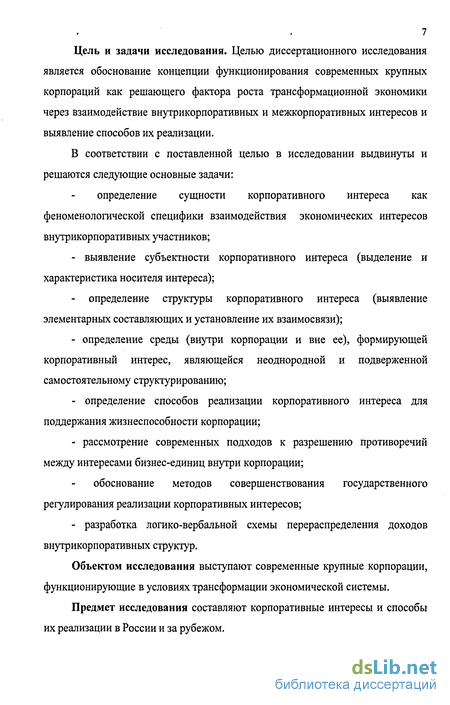 7

Цель и задачи исследования. Целью диссертационного исследования является обоснование концепции функционирования современных крупных корпораций как решающего фактора роста трансформационной экономики через взаимодействие внутрикорпоративных и межкорпоративных интересов и выявление способов их реализации.

В соответствии с поставленной целью в исследовании выдвинуты и решаются следующие основные задачи:

- определение сущности корпоративного интереса как феноменологической специфики взаимодействия экономических интересов внутрикорпоративных участников;

- выявление субъектности корпоративного интереса (выделение и характеристика носителя интереса);

- определение структуры корпоративного интереса (выявление элементарных составляющих и установление их взаимосвязи);

- определение среды (внутри корпорации и вне ее), формирующей корпоративный интерес, являющейся неоднородной и подверженной самостоятельному структурированию;

- определение способов реализации корпоративного интереса для поддержания жизнеспособности корпорации;

- рассмотрение современных подходов к разрешению противоречий между интересами бизнес-единиц внутри корпорации;

- обоснование методов совершенствования государственного регулирования реализации корпоративных интересов;

- разработка логико-вербальной схемы перераспределения доходов внутрикорпоративных структур.

Объектом исследования выступают современные крупные корпорации, функционирующие в условиях трансформации экономической системы.

Предмет исследования составляют корпоративные интересы и способы их реализации в России и за рубежом.

dsLib.net
библиотека диссертаций